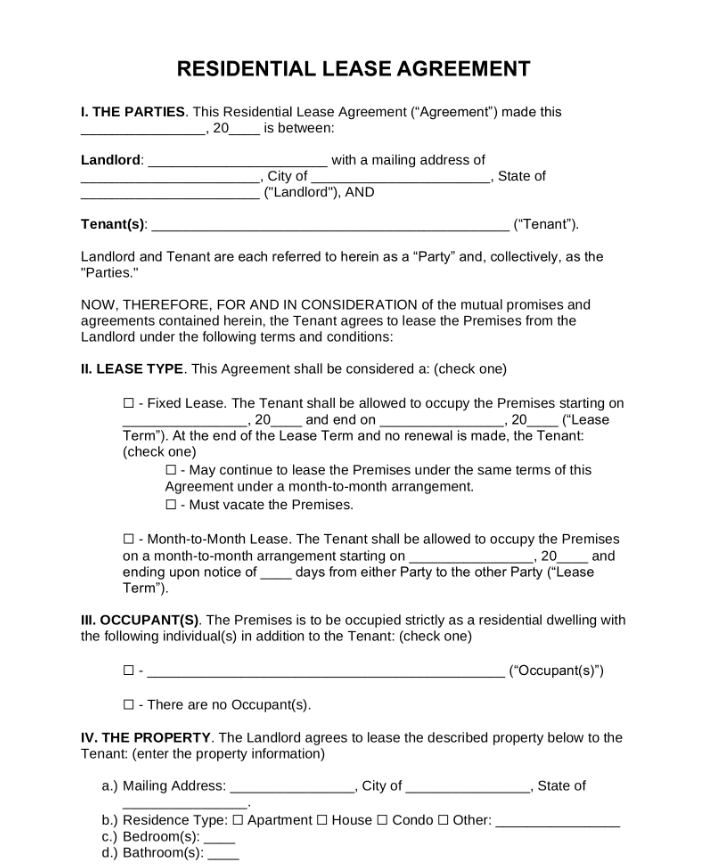 RESIDENTIAL LEASE AGREEMENT

I. THE PARTIES. This Residential Lease Agreement ("Agreement") made this ____, 20____ is between:

Landlord: ____ with a mailing address of ____, City of ____, State of ____ ("Landlord"), AND

Tenant(s): ____ ("Tenant").

Landlord and Tenant are each referred to herein as a "Party" and, collectively, as the "Parties."

NOW, THEREFORE, FOR AND IN CONSIDERATION of the mutual promises and agreements contained herein, the Tenant agrees to lease the Premises from the Landlord under the following terms and conditions:

II. LEASE TYPE. This Agreement shall be considered a: (check one)

☐ - Fixed Lease. The Tenant shall be allowed to occupy the Premises starting on ____, 20____ and end on ____, 20____ ("Lease Term"). At the end of the Lease Term and no renewal is made, the Tenant: (check one)
☐ - May continue to lease the Premises under the same terms of this Agreement under a month-to-month arrangement.
☐ - Must vacate the Premises.

☐ - Month-to-Month Lease. The Tenant shall be allowed to occupy the Premises on a month-to-month arrangement starting on ____, 20____ and ending upon notice of ____ days from either Party to the other Party ("Lease Term").

III. OCCUPANT(S). The Premises is to be occupied strictly as a residential dwelling with the following individual(s) in addition to the Tenant: (check one)

☐ - ____ ("Occupant(s)")

☐ - There are no Occupant(s).

IV. THE PROPERTY. The Landlord agrees to lease the described property below to the Tenant: (enter the property information)

a.) Mailing Address: ____, City of ____, State of ____.
b.) Residence Type: ☐ Apartment ☐ House ☐ Condo ☐ Other: ____
c.) Bedroom(s): ____
d.) Bathroom(s): ____